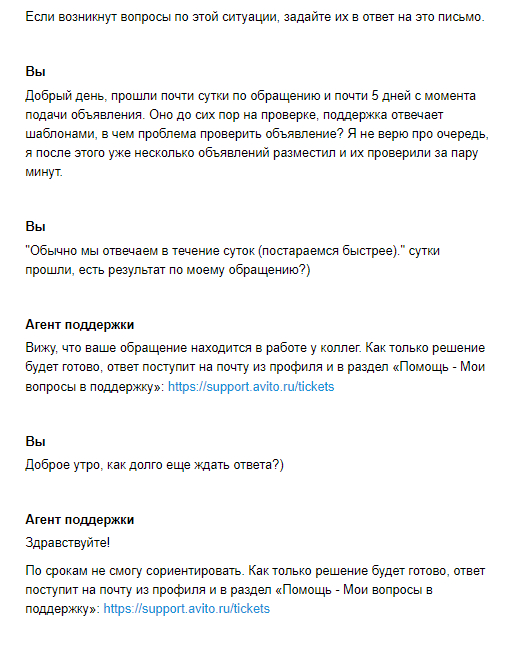 Если возникнут вопросы по этой ситуации, задайте их в ответ на это письмо.

Вы

Добрый день, прошли почти сутки по обращению и почти 5 дней с момента подачи объявления. Оно до сих пор на проверке, поддержка отвечает шаблонами, в чем проблема проверить объявление? Я не верю про очередь, я после этого уже несколько объявлений разместил и их проверили за пару минут.

Вы

"Обычно мы отвечаем в течение суток (постараемся быстрее)." сутки прошли, есть результат по моему обращению?)

Агент поддержки

Вижу, что ваше обращение находится в работе у коллег. Как только решение будет готово, ответ поступит на почту из профиля и в раздел «Помощь - Мои вопросы в поддержку»: https://support.avito.ru/tickets

Вы

Доброе утро, как долго еще ждать ответа?)

Агент поддержки

Здравствуйте!

По срокам не смогу сориентировать. Как только решение будет готово, ответ поступит на почту из профиля и в раздел «Помощь - Мои вопросы в поддержку»: https://support.avito.ru/tickets